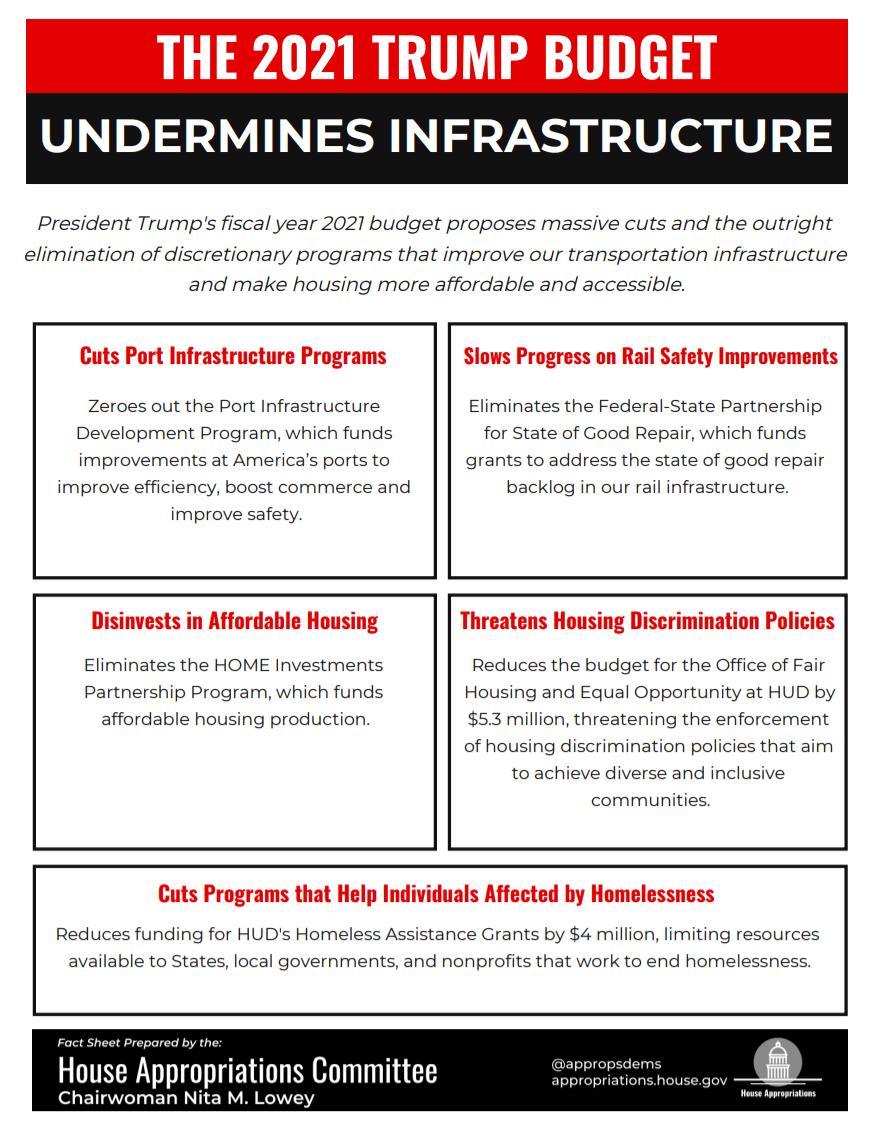 THE 2021 TRUMP BUDGET

UNDERMINES INFRASTRUCTURE

President Trump's fiscal year 2021 budget proposes massive cuts and the outright elimination of discretionary programs that improve our transportation infrastructure and make housing more affordable and accessible.

Cuts Port Infrastructure Programs

Zeroes out the Port Infrastructure Development Program, which funds improvements at America's ports to improve efficiency, boost commerce and improve safety.

Slows Progress on Rail Safety Improvements

Eliminates the Federal-State Partnership for State of Good Repair, which funds grants to address the state of good repair backlog in our rail infrastructure.

Disinvests in Affordable Housing

Eliminates the HOME Investments Partnership Program, which funds affordable housing production.

Threatens Housing Discrimination Policies

Reduces the budget for the Office of Fair Housing and Equal Opportunity at HUD by $5.3 million, threatening the enforcement of housing discrimination policies that aim to achieve diverse and inclusive communities.

Cuts Programs that Help Individuals Affected by Homelessness

Reduces funding for HUD's Homeless Assistance Grants by $4 million, limiting resources available to States, local governments, and nonprofits that work to end homelessness.

Fact Sheet Prepared by the:
House Appropriations Committee
Chairwoman Nita M. Lowey

@appropsdems
appropriations.house.gov

House Appropriations